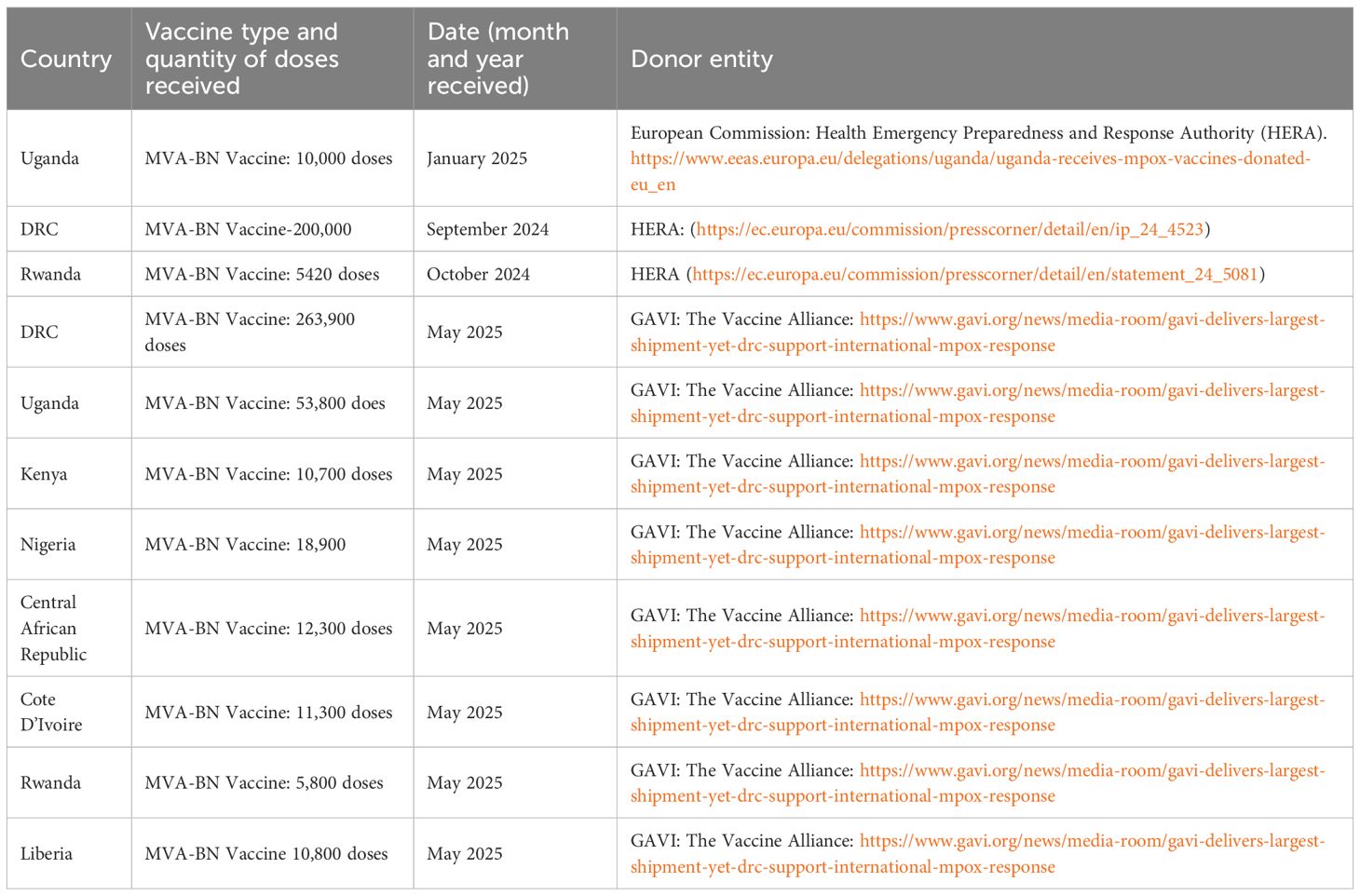 | Country | Vaccine type and quantity of doses received | Date (month and year received) | Donor entity |
|---|---|---|---|
| Uganda | MVA-BN Vaccine: 10,000 doses | January 2025 | European Commission: Health Emergency Preparedness and Response Authority (HERA). https://www.eeas.europa.eu/delegations/uganda/uganda-receives-mpox-vaccines-donated-eu_en |
| DRC | MVA-BN Vaccine-200,000 | September 2024 | HERA: (https://ec.europa.eu/commission/presscorner/detail/en/ip_24_4523) |
| Rwanda | MVA-BN Vaccine: 5420 doses | October 2024 | HERA (https://ec.europa.eu/commission/presscorner/detail/en/statement_24_5081) |
| DRC | MVA-BN Vaccine: 263,900 doses | May 2025 | GAVI: The Vaccine Alliance: https://www.gavi.org/news/media-room/gavi-delivers-largest-shipment-yet-drc-support-international-mpox-response |
| Uganda | MVA-BN Vaccine: 53,800 does | May 2025 | GAVI: The Vaccine Alliance: https://www.gavi.org/news/media-room/gavi-delivers-largest-shipment-yet-drc-support-international-mpox-response |
| Kenya | MVA-BN Vaccine: 10,700 doses | May 2025 | GAVI: The Vaccine Alliance: https://www.gavi.org/news/media-room/gavi-delivers-largest-shipment-yet-drc-support-international-mpox-response |
| Nigeria | MVA-BN Vaccine: 18,900 | May 2025 | GAVI: The Vaccine Alliance: https://www.gavi.org/news/media-room/gavi-delivers-largest-shipment-yet-drc-support-international-mpox-response |
| Central African Republic | MVA-BN Vaccine: 12,300 doses | May 2025 | GAVI: The Vaccine Alliance: https://www.gavi.org/news/media-room/gavi-delivers-largest-shipment-yet-drc-support-international-mpox-response |
| Cote D'Ivoire | MVA-BN Vaccine: 11,300 doses | May 2025 | GAVI: The Vaccine Alliance: https://www.gavi.org/news/media-room/gavi-delivers-largest-shipment-yet-drc-support-international-mpox-response |
| Rwanda | MVA-BN Vaccine: 5,800 doses | May 2025 | GAVI: The Vaccine Alliance: https://www.gavi.org/news/media-room/gavi-delivers-largest-shipment-yet-drc-support-international-mpox-response |
| Liberia | MVA-BN Vaccine 10,800 doses | May 2025 | GAVI: The Vaccine Alliance: https://www.gavi.org/news/media-room/gavi-delivers-largest-shipment-yet-drc-support-international-mpox-response |